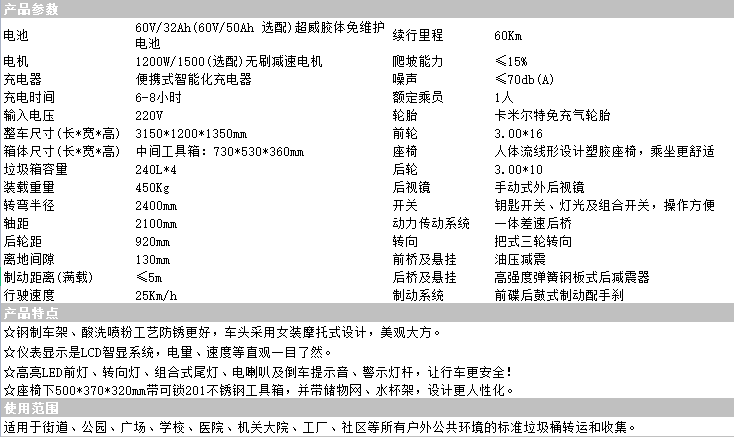 产品参数

| 电池 | 60V/32Ah(60V/50Ah 选配)超威胶体免维护电池 | 续行里程 | 60Km |
|---|---|---|---|
| 电机 | 1200W/1500(选配)无刷减速电机 | 爬坡能力 | ≤15% |
| 充电器 | 便携式智能化充电器 | 噪声 | ≤70db(A) |
| 充电时间 | 6-8小时 | 额定乘员 | 1人 |
| 输入电压 | 220V | 轮胎 | 卡米尔特免充气轮胎 |
| 整车尺寸(长*宽*高) | 3150*1200*1350mm | 前轮 | 3.00*16 |
| 箱体尺寸(长*宽*高) | 中间工具箱：730*530*360mm | 座椅 | 人体流线形设计塑胶座椅，乘坐更舒适 |
| 垃圾箱容量 | 240L*4 | 后轮 | 3.00*10 |
| 装载重量 | 450Kg | 后视镜 | 手动式外后视镜 |
| 转弯半径 | 2400mm | 开关 | 钥匙开关、灯光及组合开关，操作方便 |
| 轴距 | 2100mm | 动力传动系统 | 一体差速后桥 |
| 后轮距 | 920mm | 转向 | 把式三轮转向 |
| 离地间隙 | 130mm | 前桥及悬挂 | 油压减震 |
| 制动距离(满载) | ≤5m | 后桥及悬挂 | 高强度弹簧钢板式后减震器 |
| 行驶速度 | 25Km/h | 制动系统 | 前碟后鼓式制动配手刹 |

产品特点

☆钢制车架、酸洗喷粉工艺防锈更好，车头采用女装摩托式设计，美观大方。

☆仪表显示是LCD智显系统，电量、速度等直观一目了然。

☆高亮LED前灯、转向灯、组合式尾灯、电喇叭及倒车提示音、警示灯杆，让行车更安全！

☆座椅下500*370*320mm带可锁201不锈钢工具箱，并带储物网、水杯架，设计更人性化。

使用范围

适用于街道、公园、广场、学校、医院、机关大院、工厂、社区等所有户外公共环境的标准垃圾桶转运和收集。